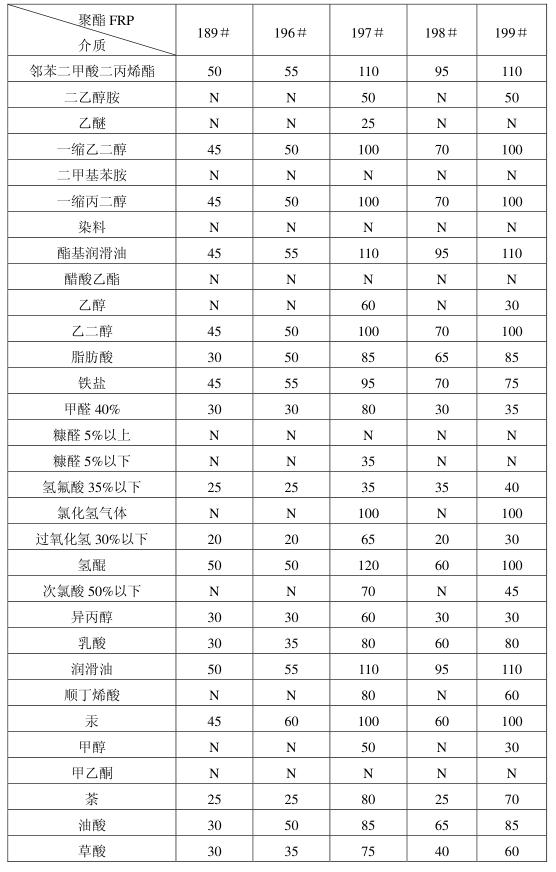 | 聚酯 FRP 介质 | 189# | 196# | 197# | 198# | 199# |
|---|---|---|---|---|---|
| 邻苯二甲酸二丙烯酯 | 50 | 55 | 110 | 95 | 110 |
| 二乙醇胺 | N | N | 50 | N | 50 |
| 乙醚 | N | N | 25 | N | N |
| 一缩乙二醇 | 45 | 50 | 100 | 70 | 100 |
| 二甲基苯胺 | N | N | N | N | N |
| 一缩丙二醇 | 45 | 50 | 100 | 70 | 100 |
| 染料 | N | N | N | N | N |
| 酯基润滑油 | 45 | 55 | 110 | 95 | 110 |
| 醋酸乙酯 | N | N | N | N | N |
| 乙醇 | N | N | 60 | N | 30 |
| 乙二醇 | 45 | 50 | 100 | 70 | 100 |
| 脂肪酸 | 30 | 50 | 85 | 65 | 85 |
| 铁盐 | 45 | 55 | 95 | 70 | 75 |
| 甲醛 40% | 30 | 30 | 80 | 30 | 35 |
| 糠醛 5%以上 | N | N | N | N | N |
| 糠醛 5%以下 | N | N | 35 | N | N |
| 氢氟酸 35%以下 | 25 | 25 | 35 | 35 | 40 |
| 氯化氢气体 | N | N | 100 | N | 100 |
| 过氧化氢 30%以下 | 20 | 20 | 65 | 20 | 30 |
| 氢醌 | 50 | 50 | 120 | 60 | 100 |
| 次氯酸 50%以下 | N | N | 70 | N | 45 |
| 异丙醇 | 30 | 30 | 60 | 30 | 30 |
| 乳酸 | 30 | 35 | 80 | 60 | 80 |
| 润滑油 | 50 | 55 | 110 | 95 | 110 |
| 顺丁烯酸 | N | N | 80 | N | 60 |
| 汞 | 45 | 60 | 100 | 60 | 100 |
| 甲醇 | N | N | 50 | N | 30 |
| 甲乙酮 | N | N | N | N | N |
| 萘 | 25 | 25 | 80 | 25 | 70 |
| 油酸 | 30 | 50 | 85 | 65 | 85 |
| 草酸 | 30 | 35 | 75 | 40 | 60 |